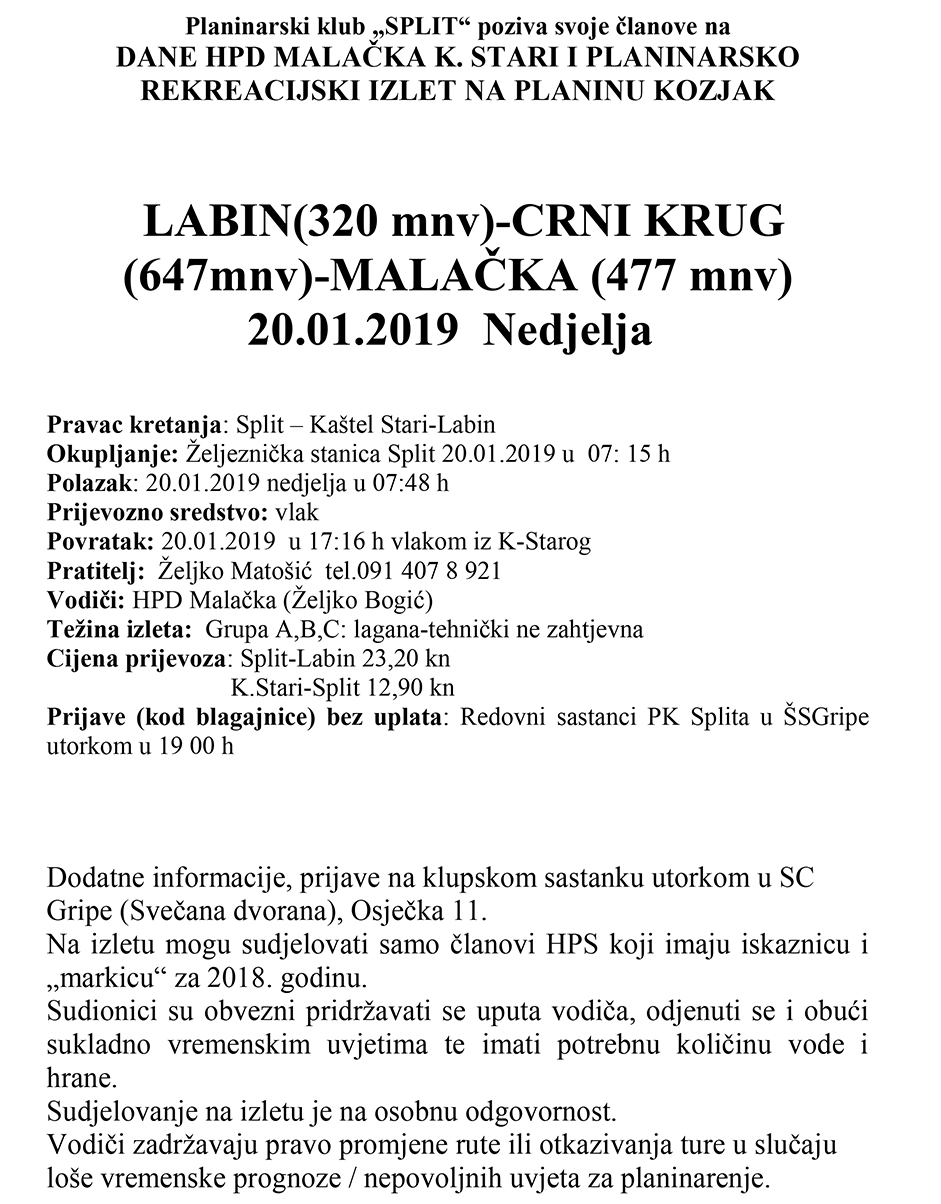 Planinarski klub „SPLIT“ poziva svoje članove na
DANE HPD MALAČKA K. STARI I PLANINARSKO REKREACIJSKI IZLET NA PLANINU KOZJAK

LABIN(320 mnv)-CRNI KRUG (647mnv)-MALAČKA (477 mnv)
20.01.2019 Nedjelja

Pravac kretanja: Split – Kaštel Stari-Labin
Okupljanje: Željeznička stanica Split 20.01.2019 u 07: 15 h
Polazak: 20.01.2019 nedjelja u 07:48 h
Prijevozno sredstvo: vlak
Povratak: 20.01.2019 u 17:16 h vlakom iz K-Starog
Pratitelj: Željko Matošić tel.091 407 8 921
Vodiči: HPD Malačka (Željko Bogić)
Težina izleta: Grupa A,B,C: lagana-tehnički ne zahtjevna
Cijena prijevoza: Split-Labin 23,20 kn
K.Stari-Split 12,90 kn
Prijave (kod blagajnice) bez uplata: Redovni sastanci PK Splita u ŠSGripe utorkom u 19 00 h

Dodatne informacije, prijave na klupskom sastanku utorkom u SC Gripe (Svečana dvorana), Osječka 11.
Na izletu mogu sudjelovati samo članovi HPS koji imaju iskaznicu i „markicu“ za 2018. godinu.
Sudionici su obvezni pridržavati se uputa vodiča, odjenuti se i obući sukladno vremenskim uvjetima te imati potrebnu količinu vode i hrane.
Sudjelovanje na izletu je na osobnu odgovornost.
Vodiči zadržavaju pravo promjene rute ili otkazivanja ture u slučaju loše vremenske prognoze / nepovoljnih uvjeta za planinarenje.